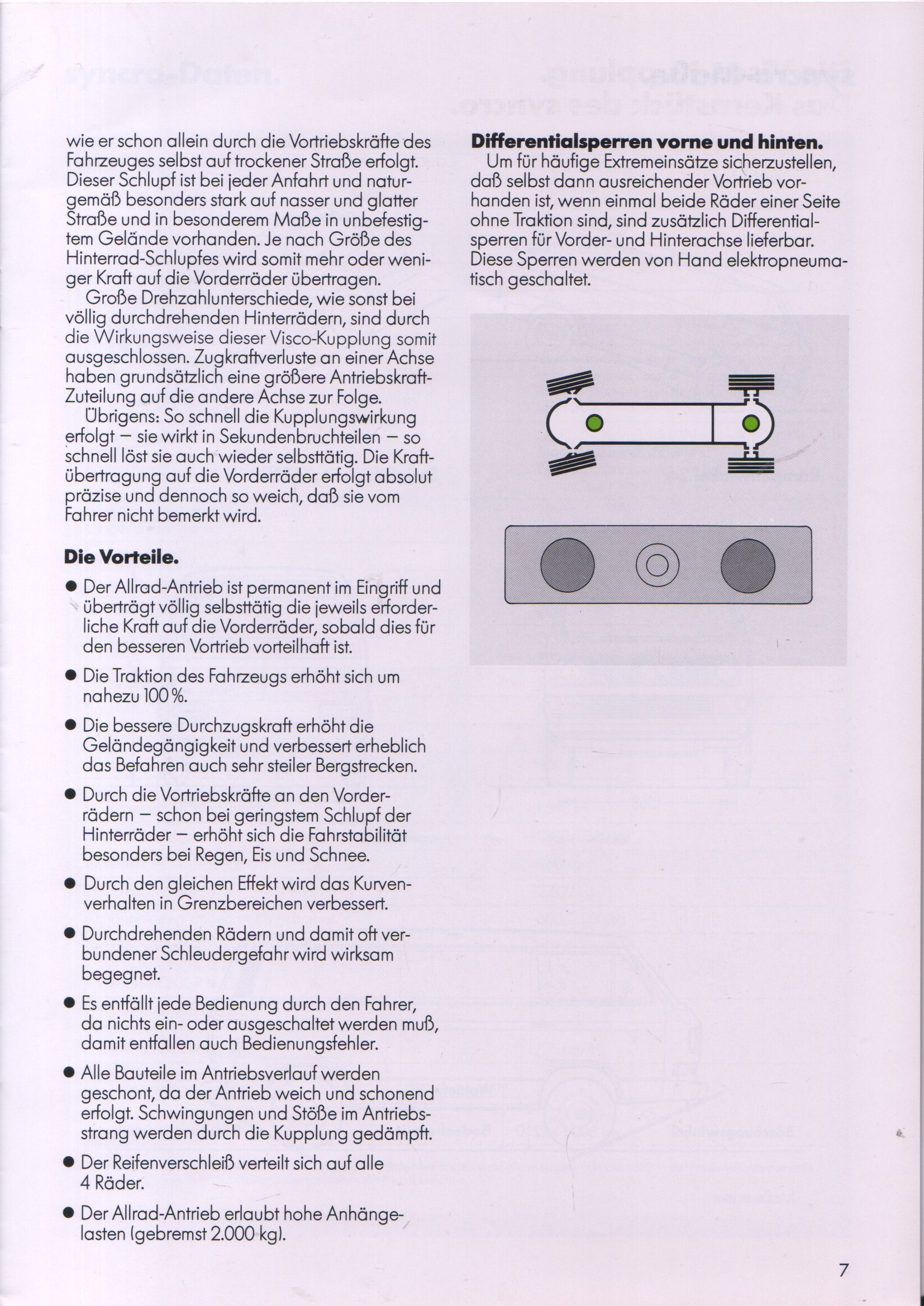 wie er schon allein durch die Vortriebskräfte des Fahrzeuges selbst auf trockener Straße erfolgt. Dieser Schlupf ist bei jeder Anfahrt und naturgemäß besonders stark auf nasser und glatter Straße und in besonderem Maße in unbefestigtem Gelände vorhanden. Je nach Größe des Hinterrad-Schlupfes wird somit mehr oder weniger Kraft auf die Vorderräder übertragen.

Große Drehzahlunterschiede, wie sonst bei völlig durchdrehenden Hinterrädern, sind durch die Wirkungsweise dieser Visco-Kupplung somit ausgeschlossen. Zugkraftverluste an einer Achse haben grundsätzlich eine größere Antriebskraft-Zuteilung auf die andere Achse zur Folge.

Übrigens: So schnell die Kupplungswirkung erfolgt – sie wirkt in Sekundenbruchteilen – so schnell löst sie auch wieder selbsttätig. Die Kraftübertragung auf die Vorderräder erfolgt absolut präzise und dennoch so weich, daß sie vom Fahrer nicht bemerkt wird.

Die Vorteile.

● Der Allrad-Antrieb ist permanent im Eingriff und überträgt völlig selbsttätig die jeweils erforderliche Kraft auf die Vorderräder, sobald dies für den besseren Vortrieb vorteilhaft ist.

● Die Traktion des Fahrzeugs erhöht sich um nahezu 100 %.

● Die bessere Durchzugskraft erhöht die Geländegängigkeit und verbessert erheblich das Befahren auch sehr steiler Bergstrecken.

● Durch die Vortriebskräfte an den Vorderrädern – schon bei geringstem Schlupf der Hinterräder – erhöht sich die Fahrstabilität besonders bei Regen, Eis und Schnee.

● Durch den gleichen Effekt wird das Kurvenverhalten in Grenzbereichen verbessert.

● Durchdrehenden Rädern und damit oft verbundener Schleudergefahr wird wirksam begegnet.

● Es entfällt jede Bedienung durch den Fahrer, da nichts ein- oder ausgeschaltet werden muß, damit entfallen auch Bedienungsfehler.

● Alle Bauteile im Antriebsverlauf werden geschont, da der Antrieb weich und schonend erfolgt. Schwingungen und Stöße im Antriebsstrang werden durch die Kupplung gedämpft.

● Der Reifenverschleiß verteilt sich auf alle 4 Räder.

● Der Allrad-Antrieb erlaubt hohe Anhängelasten (gebremst 2.000 kg).

Differentialsperren vorne und hinten.

Um für häufige Extremeinsätze sicherzustellen, daß selbst dann ausreichender Vortrieb vorhanden ist, wenn einmal beide Räder einer Seite ohne Traktion sind, sind zusätzlich Differentialsperren für Vorder- und Hinterachse lieferbar. Diese Sperren werden von Hand elektropneumatisch geschaltet.

7